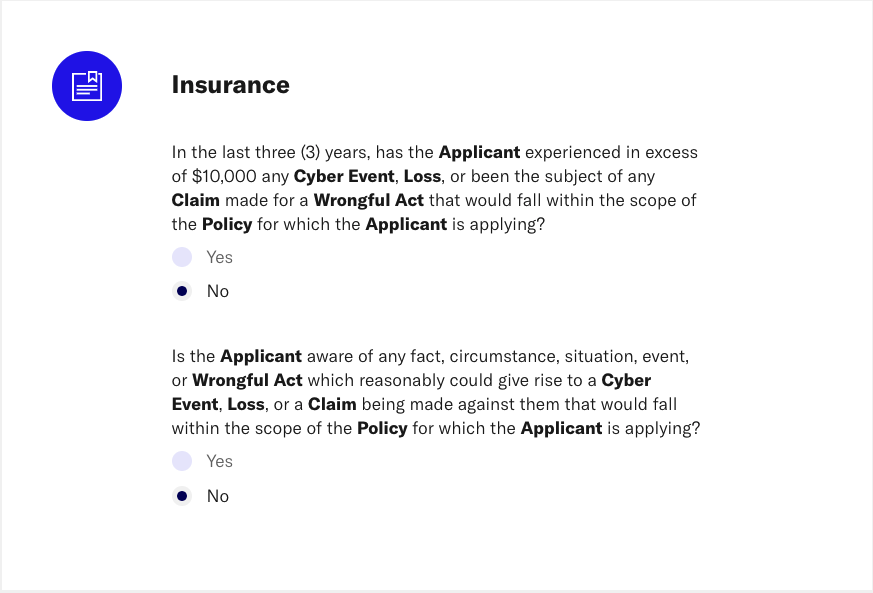 Insurance

In the last three (3) years, has the Applicant experienced in excess of $10,000 any Cyber Event, Loss, or been the subject of any Claim made for a Wrongful Act that would fall within the scope of the Policy for which the Applicant is applying?

Yes

No

Is the Applicant aware of any fact, circumstance, situation, event, or Wrongful Act which reasonably could give rise to a Cyber Event, Loss, or a Claim being made against them that would fall within the scope of the Policy for which the Applicant is applying?

Yes

No